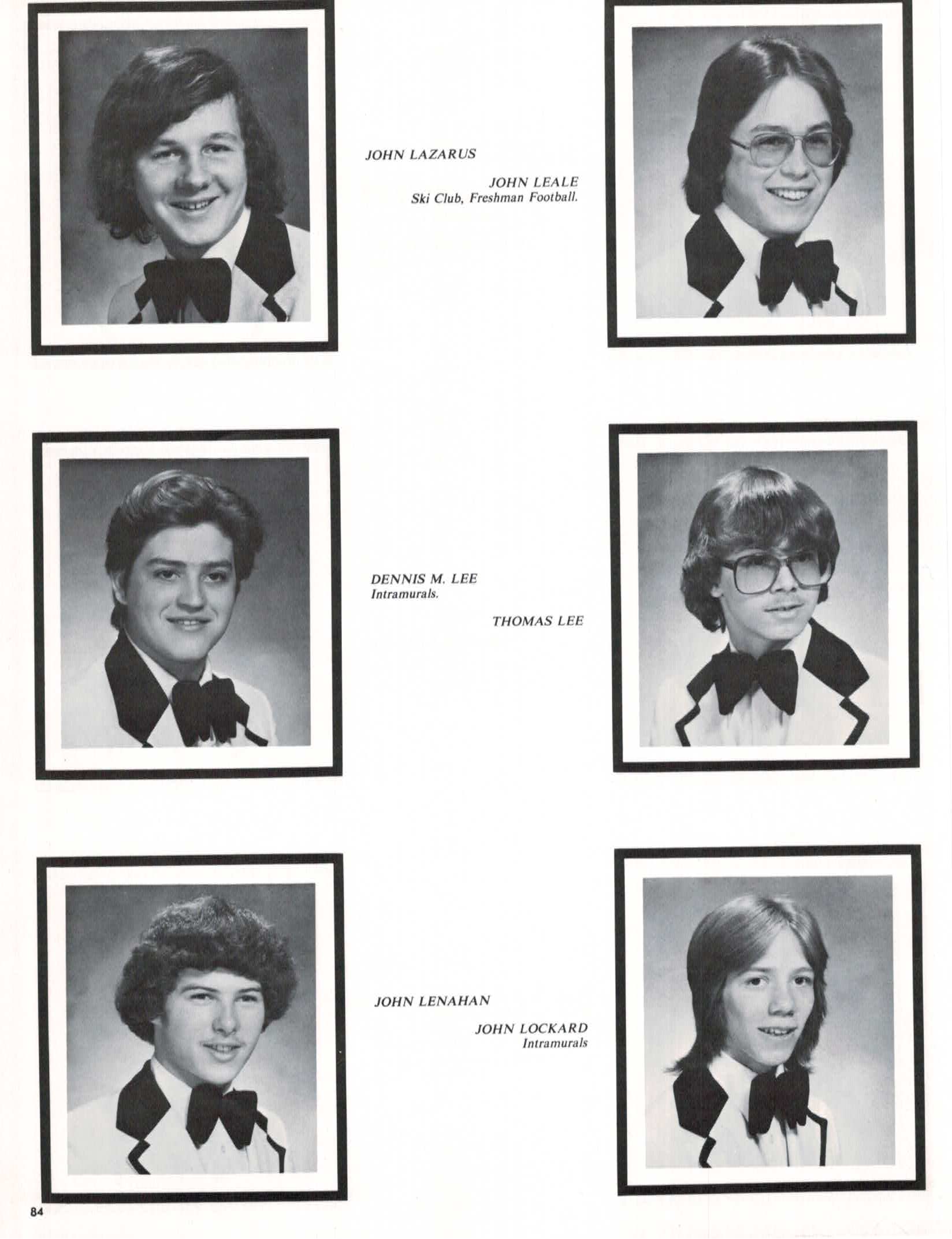 JOHN LAZARUS

JOHN LEALE
Ski Club, Freshman Football.

DENNIS M. LEE
Intramurals.

THOMAS LEE

JOHN LENAHAN

JOHN LOCKARD
Intramurals

84